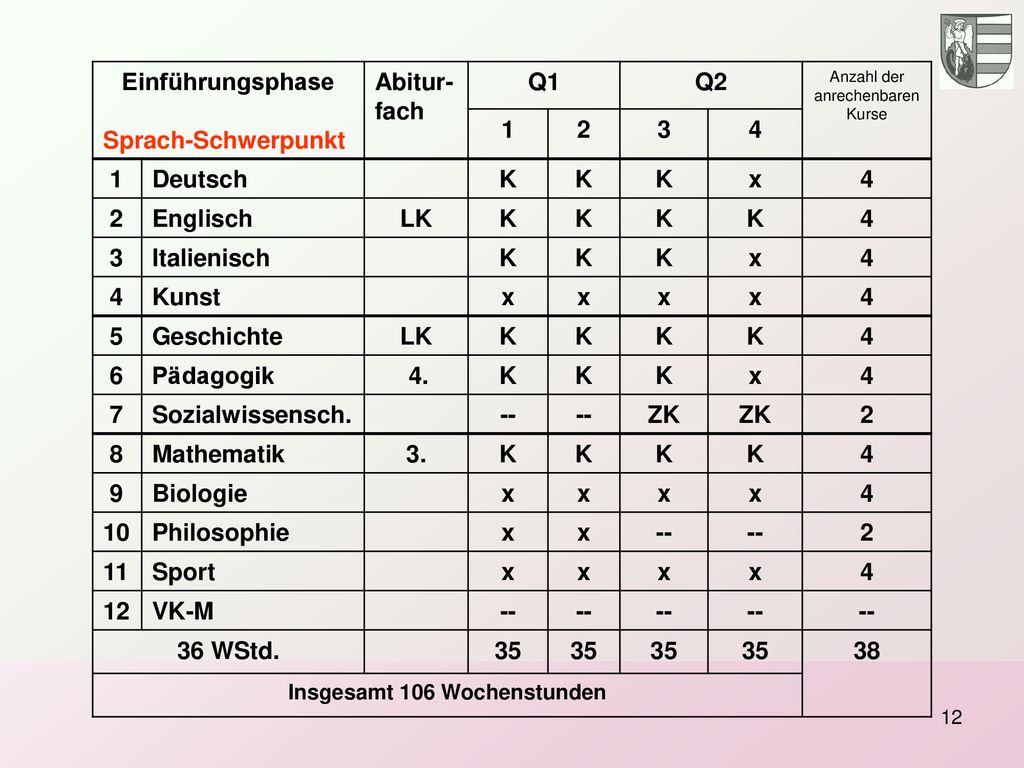 | Einführungsphase Sprach-Schwerpunkt | | Abitur-fach | Q1 | | Q2 | | Anzahl der anrechenbaren Kurse |
|---|---|---|---|---|---|---|---|
| | | | 1 | 2 | 3 | 4 | |
| 1 | Deutsch | | K | K | K | x | 4 |
| 2 | Englisch | LK | K | K | K | K | 4 |
| 3 | Italienisch | | K | K | K | x | 4 |
| 4 | Kunst | | x | x | x | x | 4 |
| 5 | Geschichte | LK | K | K | K | K | 4 |
| 6 | Pädagogik | 4. | K | K | K | x | 4 |
| 7 | Sozialwissensch. | | -- | -- | ZK | ZK | 2 |
| 8 | Mathematik | 3. | K | K | K | K | 4 |
| 9 | Biologie | | x | x | x | x | 4 |
| 10 | Philosophie | | x | x | -- | -- | 2 |
| 11 | Sport | | x | x | x | x | 4 |
| 12 | VK-M | | -- | -- | -- | -- | -- |
| 36 WStd. | | | 35 | 35 | 35 | 35 | 38 |
| Insgesamt 106 Wochenstunden | | | | | | | |

12